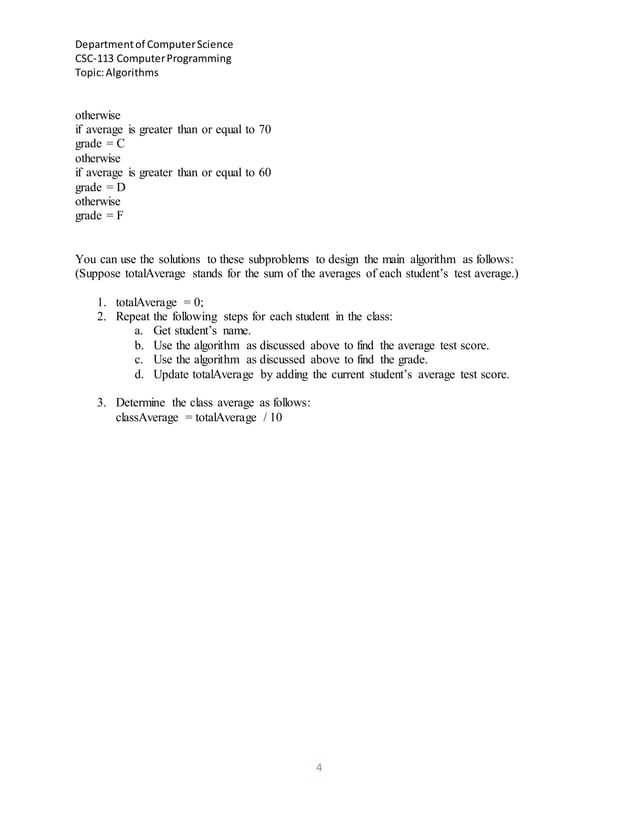 Department of Computer Science
CSC-113 Computer Programming
Topic: Algorithms

otherwise
if average is greater than or equal to 70
grade = C
otherwise
if average is greater than or equal to 60
grade = D
otherwise
grade = F

You can use the solutions to these subproblems to design the main algorithm as follows: (Suppose totalAverage stands for the sum of the averages of each student's test average.)

1. totalAverage = 0;
2. Repeat the following steps for each student in the class:
a. Get student's name.
b. Use the algorithm as discussed above to find the average test score.
c. Use the algorithm as discussed above to find the grade.
d. Update totalAverage by adding the current student's average test score.

3. Determine the class average as follows:
classAverage = totalAverage / 10

4